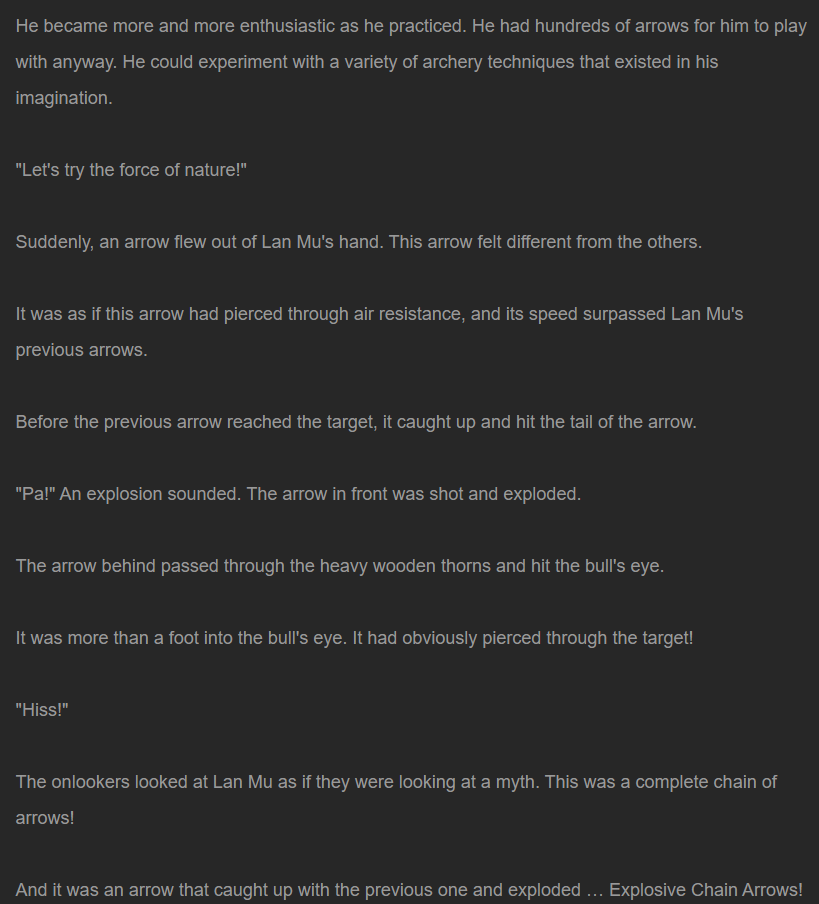 He became more and more enthusiastic as he practiced. He had hundreds of arrows for him to play with anyway. He could experiment with a variety of archery techniques that existed in his imagination.

"Let's try the force of nature!"

Suddenly, an arrow flew out of Lan Mu's hand. This arrow felt different from the others.

It was as if this arrow had pierced through air resistance, and its speed surpassed Lan Mu's previous arrows.

Before the previous arrow reached the target, it caught up and hit the tail of the arrow.

"Pa!" An explosion sounded. The arrow in front was shot and exploded.

The arrow behind passed through the heavy wooden thorns and hit the bull's eye.

It was more than a foot into the bull's eye. It had obviously pierced through the target!

"Hiss!"

The onlookers looked at Lan Mu as if they were looking at a myth. This was a complete chain of arrows!

And it was an arrow that caught up with the previous one and exploded … Explosive Chain Arrows!